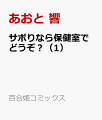 あおと 響

サボりなら保健室でどうぞ？（1）

百合姫コミックス